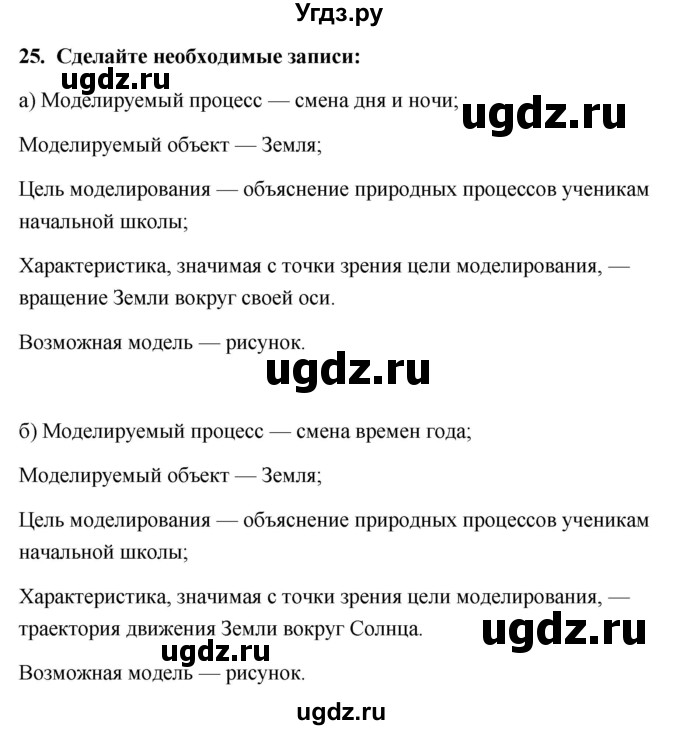 Угдз.ру

25. Сделайте необходимые записи:

ugdz.ru

а) Моделируемый процесс — смена дня и ночи;

ugdz.ru

Моделируемый объект — Земля;

Цель моделирования — объяснение природных процессов ученикам начальной школы;

Характеристика, значимая с точки зрения цели моделирования, — вращение Земли вокруг своей оси.

Возможная модель — рисунок.

ugdz.ru

б) Моделируемый процесс — смена времен года;

Моделируемый объект — Земля;

Цель моделирования — объяснение природных процессов ученикам начальной школы;

Характеристика, значимая с точки зрения цели моделирования, — траектория движения Земли вокруг Солнца.

ugdz.ru

ugdz.ru

Возможная модель — рисунок.

ugdz.ru